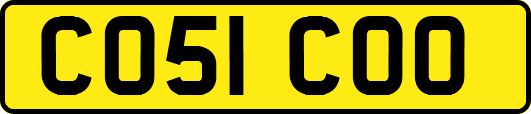 CO51 COO